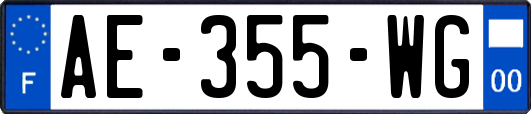 F

AE-355-WG

00